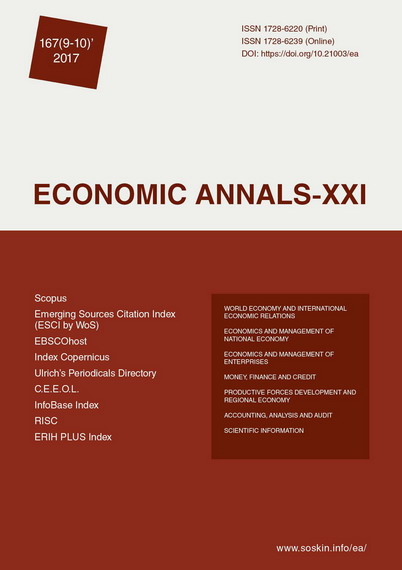 167(9-10)'
2017

ISSN 1728-6220 (Print)
ISSN 1728-6239 (Online)
DOI: https://doi.org/10.21003/ea

ECONOMIC ANNALS-XXI

Scopus
Emerging Sources Citation Index (ESCI by WoS)
EBSCOhost
Index Copernicus
Ulrich's Periodicals Directory
C.E.E.O.L.
InfoBase Index
RISC
ERIH PLUS Index

WORLD ECONOMY AND INTERNATIONAL ECONOMIC RELATIONS
ECONOMICS AND MANAGEMENT OF NATIONAL ECONOMY
ECONOMICS AND MANAGEMENT OF ENTERPRISES
MONEY, FINANCE AND CREDIT
PRODUCTIVE FORCES DEVELOPMENT AND REGIONAL ECONOMY
ACCOUNTING, ANALYSIS AND AUDIT
SCIENTIFIC INFORMATION

www.soskin.info/ea/